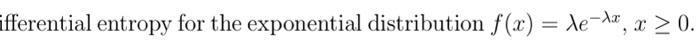 ifferential entropy for the exponential distribution $f(x) = \lambda e^{-\lambda x}$, $x \geq 0$.